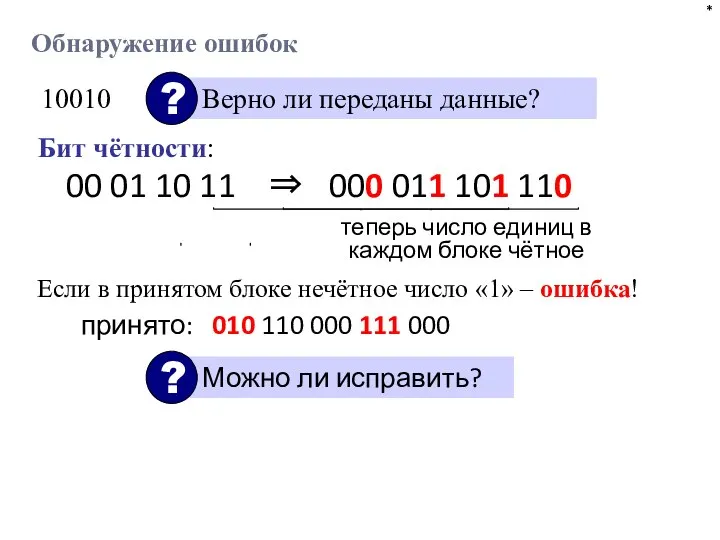 *

Обнаружение ошибок

10010 ? Верно ли переданы данные?

Бит чётности:

00 01 10 11 ⇒ 000 011 101 110

теперь число единиц в каждом блоке чётное

Если в принятом блоке нечётное число «1» – ошибка!

принято: 010 110 000 111 000

? Можно ли исправить?